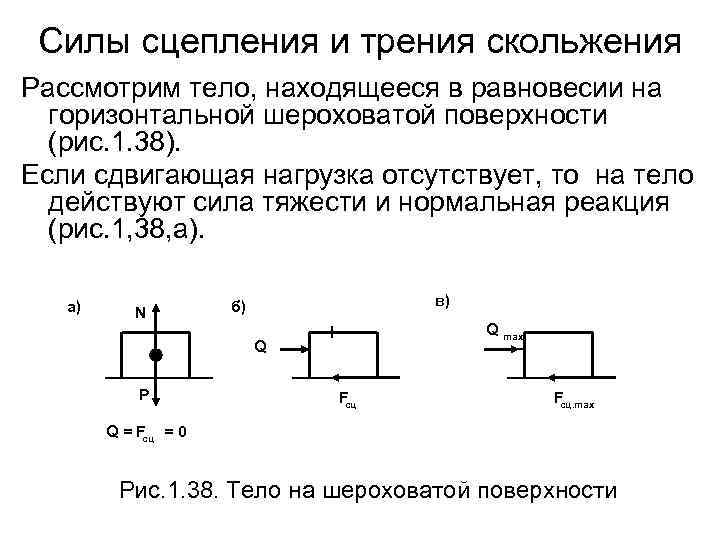 Силы сцепления и трения скольжения

Рассмотрим тело, находящееся в равновесии на горизонтальной шероховатой поверхности (рис.1.38).

Если сдвигающая нагрузка отсутствует, то на тело действуют сила тяжести и нормальная реакция (рис.1,38,а).

а)

N

P

$Q = F_{сц} = 0$

б)

Q

$F_{сц}$

в)

$Q_{max}$

$F_{сц.max}$

Рис.1.38. Тело на шероховатой поверхности